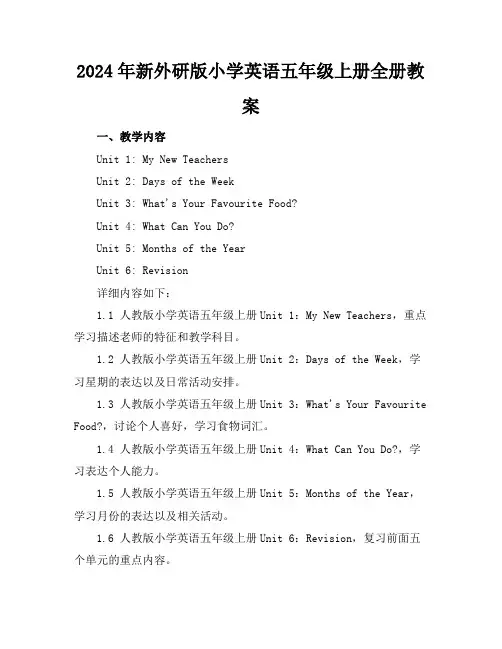 2024年新外研版小学英语五年级上册全册教案

一、教学内容

Unit 1: My New Teachers

Unit 2: Days of the Week

Unit 3: What's Your Favourite Food?

Unit 4: What Can You Do?

Unit 5: Months of the Year

Unit 6: Revision

详细内容如下：

1.1 人教版小学英语五年级上册 Unit 1: My New Teachers，重点学习描述老师的特征和教学科目。

1.2 人教版小学英语五年级上册 Unit 2: Days of the Week，学习星期的表达以及日常活动安排。

1.3 人教版小学英语五年级上册 Unit 3: What's Your Favourite Food?，讨论个人喜好，学习食物词汇。

1.4 人教版小学英语五年级上册 Unit 4: What Can You Do?，学习表达个人能力。

1.5 人教版小学英语五年级上册 Unit 5: Months of the Year，学习月份的表达以及相关活动。

1.6 人教版小学英语五年级上册 Unit 6: Revision，复习前面五个单元的重点内容。